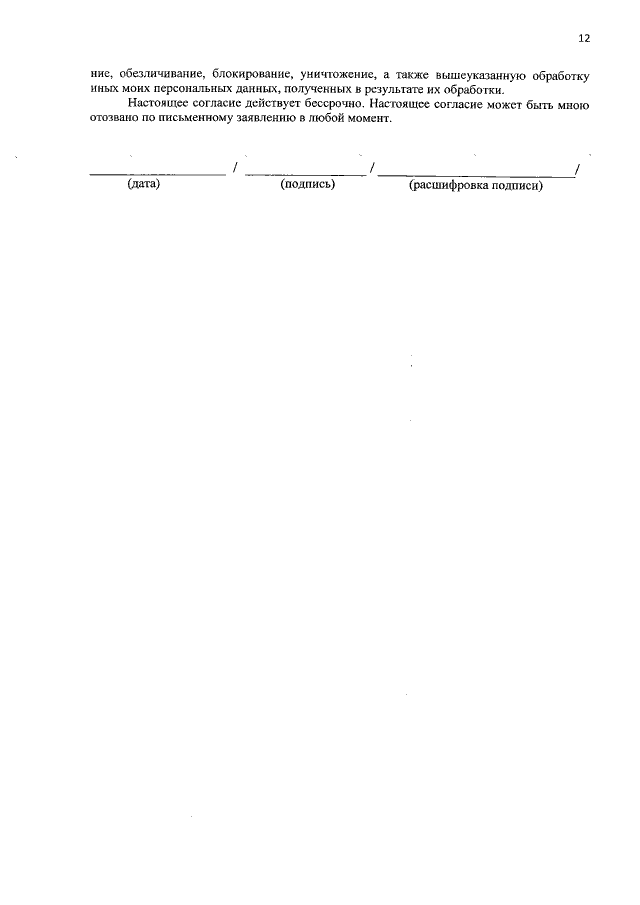 12

ние, обезличивание, блокирование, уничтожение, а также вышеуказанную обработку иных моих персональных данных, полученных в результате их обработки.

Настоящее согласие действует бессрочно. Настоящее согласие может быть мною отозвано по письменному заявлению в любой момент.

____ / ____ / ____ /
(дата) (подпись) (расшифровка подписи)